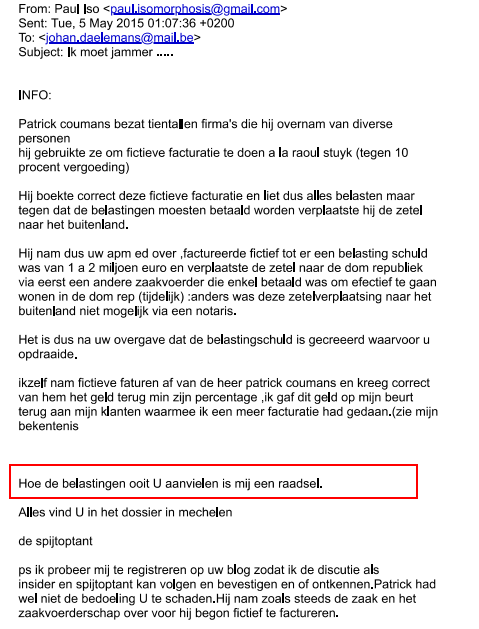 From: Paul Iso <paul.isomorphosis@gmail.com>
Sent: Tue, 5 May 2015 01:07:36 +0200
To: <johan.daelemans@mail.be>
Subject: Ik moet jammer .....

INFO:

Patrick coumans bezat tientallen firma's die hij overnam van diverse personen
hij gebruikte ze om fictieve facturatie te doen a la raoul stuyk (tegen 10 procent vergoeding)

Hij boekte correct deze fictieve facturatie en liet dus alles belasten maar tegen dat de belastingen moesten betaald worden verplaatste hij de zetel naar het buitenland.

Hij nam dus uw apm ed over ,factureerde fictief tot er een belasting schuld was van 1 a 2 miljoen euro en verplaatste de zetel naar de dom republiek via eerst een andere zaakvoerder die enkel betaald was om efectief te gaan wonen in de dom rep (tijdelijk) :anders was deze zetelverplaatsing naar het buitenland niet mogelijk via een notaris.

Het is dus na uw overgave dat de belastingschuld is gecreeerd waarvoor u opdraaide.

ikzelf nam fictieve faturen af van de heer patrick coumans en kreeg correct van hem het geld terug min zijn percentage ,ik gaf dit geld op mijn beurt terug aan mijn klanten waarmee ik een meer facturatie had gedaan.(zie mijn bekentenis

Hoe de belastingen ooit U aanvielen is mij een raadsel.

Alles vind U in het dossier in mechelen

de spijtoptant

ps ik probeer mij te registreren op uw blog zodat ik de discutie als insider en spijtoptant kan volgen en bevestigen en of ontkennen.Patrick had wel niet de bedoeling U te schaden.Hij nam zoals steeds de zaak en het zaakvoerderschap over voor hij begon fictief te factureren.